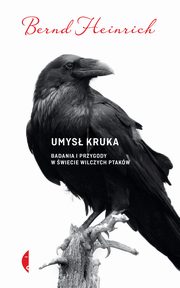 Bernd Heinrich

UMYSŁ KRUKA

BADANIA I PRZYGODY W ŚWIECIE WILCZYCH PTAKÓW